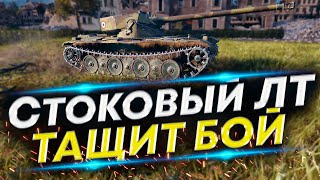 СТОКОВЫЙ ЛТ
ТАЩИТ БОЙ